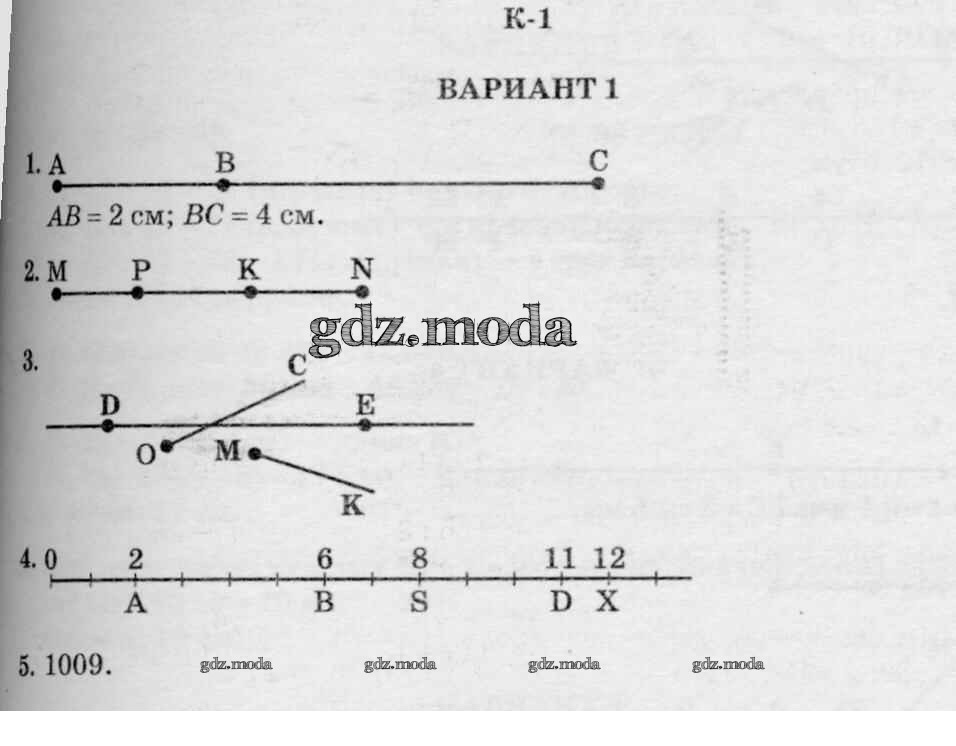 К-1

ВАРИАНТ 1

1. A B C

$AB = 2$ см; $BC = 4$ см.

2. M P K N

3.
C
D E
O M
K

4. 0 2 6 8 11 12
A B S D X

5. 1009.

gdz.moda